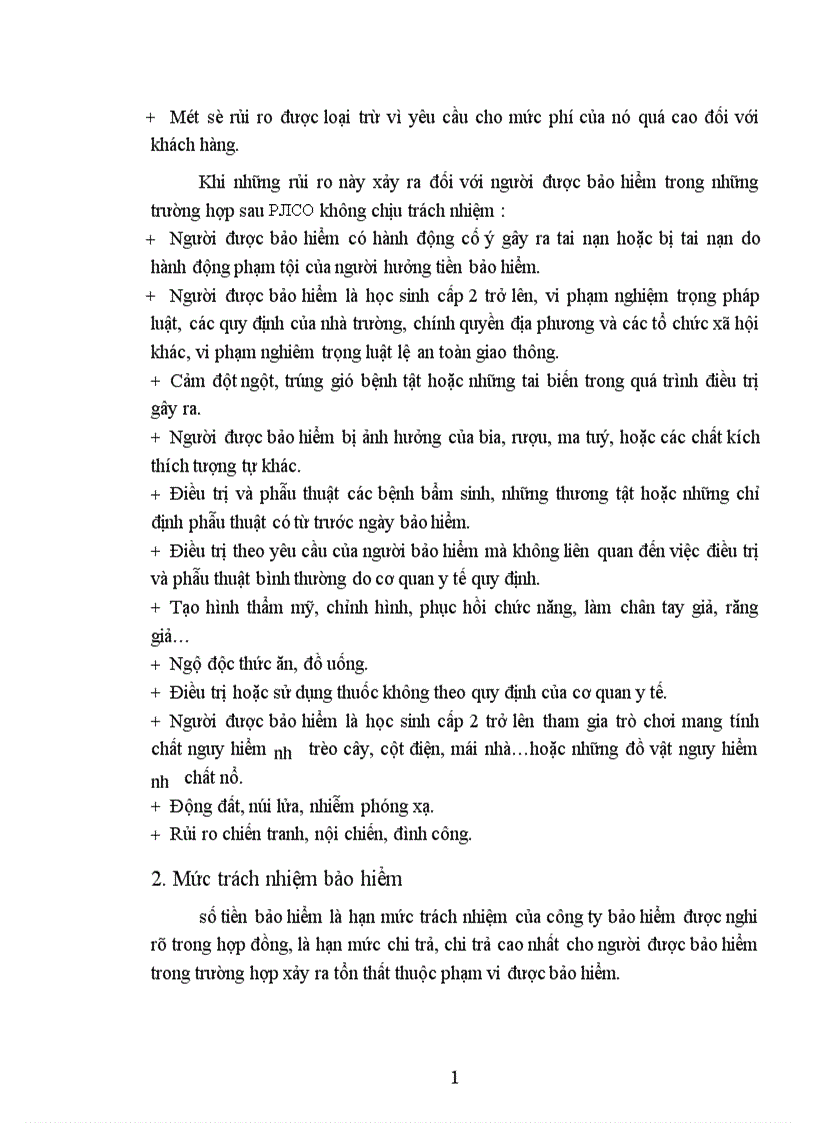 + Mét sè rủi ro được loại trừ vì yêu cầu cho mức phí của nó quá cao đối với khách hàng.

Khi những rủi ro này xảy ra đối với người được bảo hiểm trong những trường hợp sau PJICO không chịu trách nhiệm :

+ Người được bảo hiểm có hành động cố ý gây ra tai nạn hoặc bị tai nạn do hành động phạm tội của người hưởng tiền bảo hiểm.

+ Người được bảo hiểm là học sinh cấp 2 trở lên, vi phạm nghiệm trọng pháp luật, các quy định của nhà trường, chính quyền địa phương và các tổ chức xã hội khác, vi phạm nghiêm trọng luật lệ an toàn giao thông.

+ Cảm đột ngột, trúng gió bệnh tật hoặc những tai biến trong quá trình điều trị gây ra.

+ Người được bảo hiểm bị ảnh hưởng của bia, rượu, ma tuý, hoặc các chất kích thích trọng tự khác.

+ Điều trị và phẫu thuật các bệnh bẩm sinh, những thương tật hoặc những chỉ định phẫu thuật có từ trước ngày bảo hiểm.

+ Điều trị theo yêu cầu của người bảo hiểm mà không liên quan đến việc điều trị và phẫu thuật bình thường do cơ quan y tế quy định.

+ Tạo hình thẩm mỹ, chỉnh hình, phục hồi chức năng, làm chân tay giả, răng giả…

+ Ngộ độc thức ăn, đồ uống.

+ Điều trị hoặc sử dụng thuốc không theo quy định của cơ quan y tế.

+ Người được bảo hiểm là học sinh cấp 2 trở lên tham gia trò chơi mang tính chất nguy hiểm nh trèo cây, cột điện, mái nhà…hoặc những đồ vật nguy hiểm nh chất nổ.

+ Động đất, núi lửa, nhiễm phóng xạ.

+ Rủi ro chiến tranh, nội chiến, đình công.

2. Mức trách nhiệm bảo hiểm

số tiền bảo hiểm là hạn mức trách nhiệm của công ty bảo hiểm được nghi rõ trong hợp đồng, là hạn mức chi trả, chi trả cao nhất cho người được bảo hiểm trong trường hợp xảy ra tổn thất thuộc phạm vi được bảo hiểm.

1